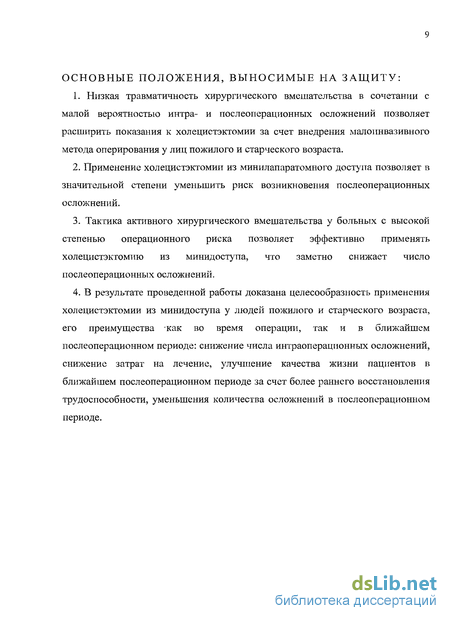 9

ОСНОВНЫЕ ПОЛОЖЕНИЯ, ВЫНОСИМЫЕ НА ЗАЩИТУ:

1. Низкая травматичность хирургического вмешательства в сочетании с малой вероятностью интра- и послеоперационных осложнений позволяет расширить показания к холецистэктомии за счет внедрения малоинвазивного метода оперирования у лиц пожилого и старческого возраста.

2. Применение холецистэктомии из минилапаратомного доступа позволяет в значительной степени уменьшить риск возникновения послеоперационных осложнений.

3. Тактика активного хирургического вмешательства у больных с высокой степенью операционного риска позволяет эффективно применять холецистэктомию из минидоступа, что заметно снижает число послеоперационных осложнений.

4. В результате проведенной работы доказана целесообразность применения холецистэктомии из минидоступа у людей пожилого и старческого возраста, его преимущества как во время операции, так и в ближайшем послеоперационном периоде: снижение числа интраоперационных осложнений, снижение затрат на лечение, улучшение качества жизни пациентов в ближайшем послеоперационном периоде за счет более раннего восстановления трудоспособности, уменьшения количества осложнений в послеоперационном периоде.

dsLib.net
библиотека диссертаций